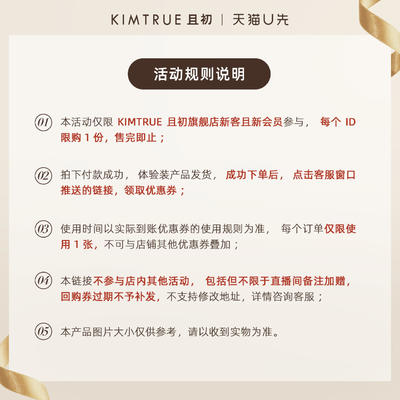 KIMTRUE 且初 | 天猫U先

活动规则说明

01 本活动仅限 KIMTRUE 且初旗舰店新客且新会员参与， 每个 ID 限购 1 份，售完即止；

02 拍下付款成功， 体验装产品发货， 成功下单后， 点击客服窗口推送的链接，领取优惠券；

03 使用时间以实际到账优惠券的使用规则为准， 每个订单仅限使用 1 张，不可与店铺其他优惠券叠加；

04 本链接不参与店内其他活动， 包括但不限于直播间备注加赠，回购券过期不予补发，不支持修改地址，详情咨询客服；

05 本产品图片大小仅供参考，请以收到实物为准。